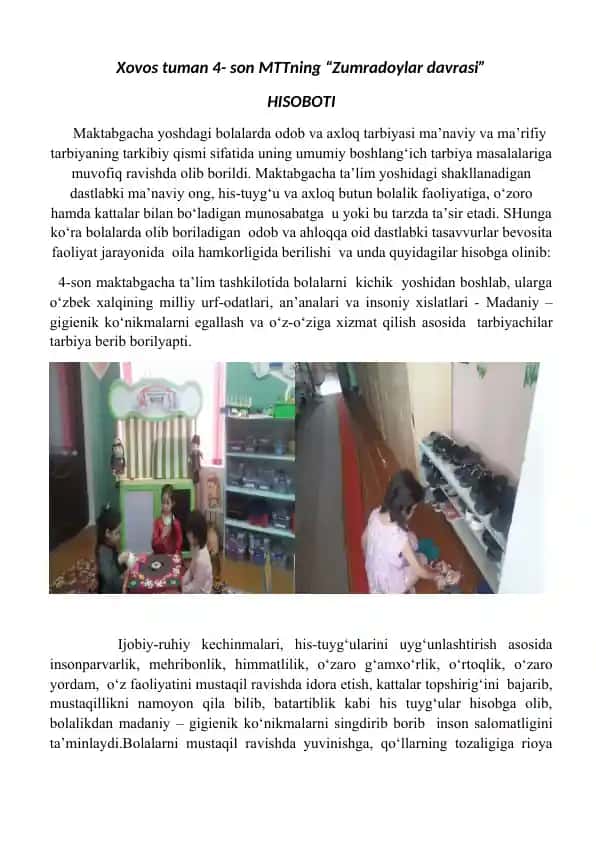 Xovos tuman 4- son MTTning “Zumradoylar davrasi”

HISOBOTI

Maktabgacha yoshdagi bolalarda odob va axloq tarbiyasi ma’naviy va ma’rifiy tarbiyaning tarkibiy qismi sifatida uning umumiy boshlang‘ich tarbiya masalalariga muvofiq ravishda olib borildi. Maktabgacha ta’lim yoshidagi shakllanadigan dastlabki ma’naviy ong, his-tuyg‘u va axloq butun bolalik faoliyatiga, o‘zoro hamda kattalar bilan bo‘ladigan munosabatga u yoki bu tarzda ta’sir etadi. SHunga ko‘ra bolalarda olib boriladigan odob va ahloqqa oid dastlabki tasavvurlar bevosita faoliyat jarayonida oila hamkorligida berilishi va unda quyidagilar hisobga olinib:

4-son maktabgacha ta’lim tashkilotida bolalarni kichik yoshidan boshlab, ularga o‘zbek xalqining milliy urf-odatlari, an’analari va insoniy xislatlari - Madaniy – gigienik ko‘nikmalarni egallash va o‘z-o‘ziga xizmat qilish asosida tarbiyachilar tarbiya berib borilyapti.

Ijobiy-ruhiy kechinmalari, his-tuyg‘ularini uyg‘unlashtirish asosida insonparvarlik, mehribonlik, himmatlilik, o‘zaro g‘amxo‘rlik, o‘rtoqlik, o‘zaro yordam, o‘z faoliyatini mustaqil ravishda idora etish, kattalar topshirig‘ini bajarib, mustaqillikni namoyon qila bilib, batartiblik kabi his tuyg‘ular hisobga olib, bolalikdan madaniy – gigienik ko‘nikmalarni singdirib borib inson salomatligini ta’minlaydi.Bolalarni mustaqil ravishda yuvinishga, qo‘llarning tozaligiga rioya